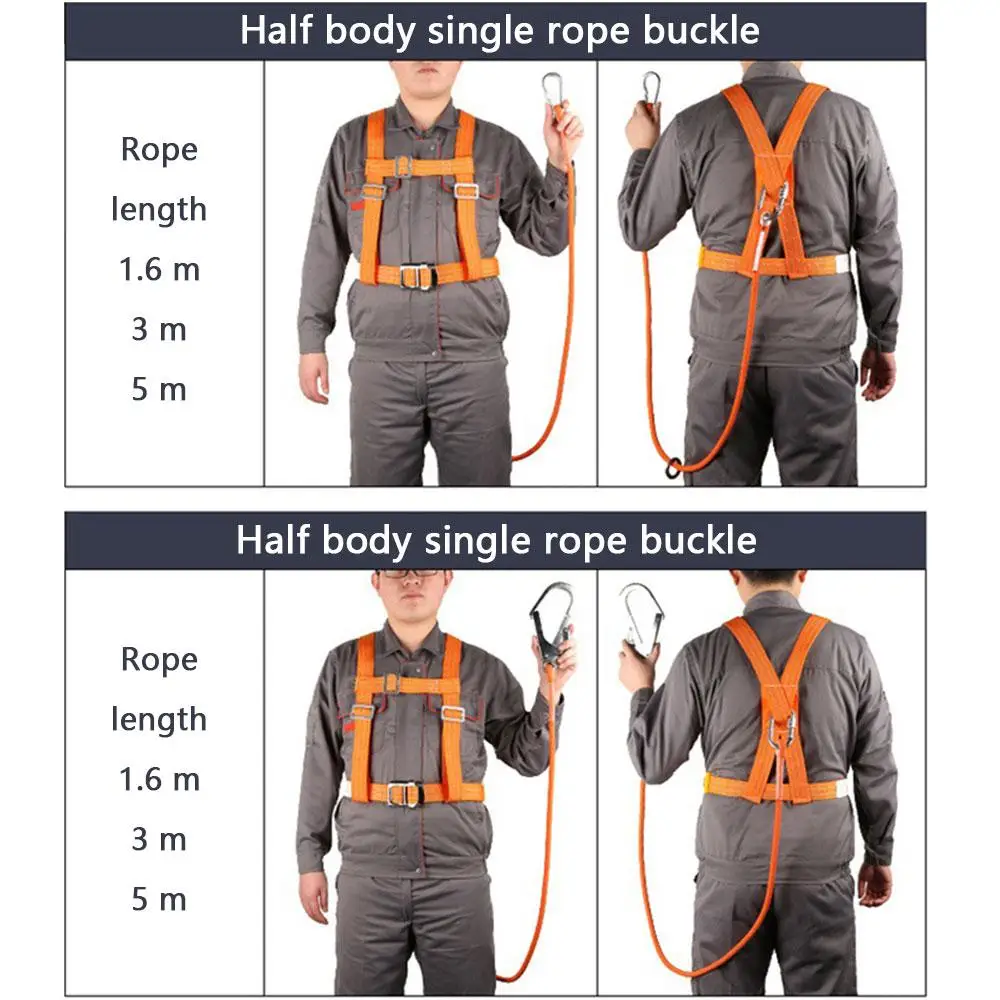 Half body single rope buckle

Rope length 1.6 m 3 m 5 m

Half body single rope buckle

Rope length 1.6 m 3 m 5 m